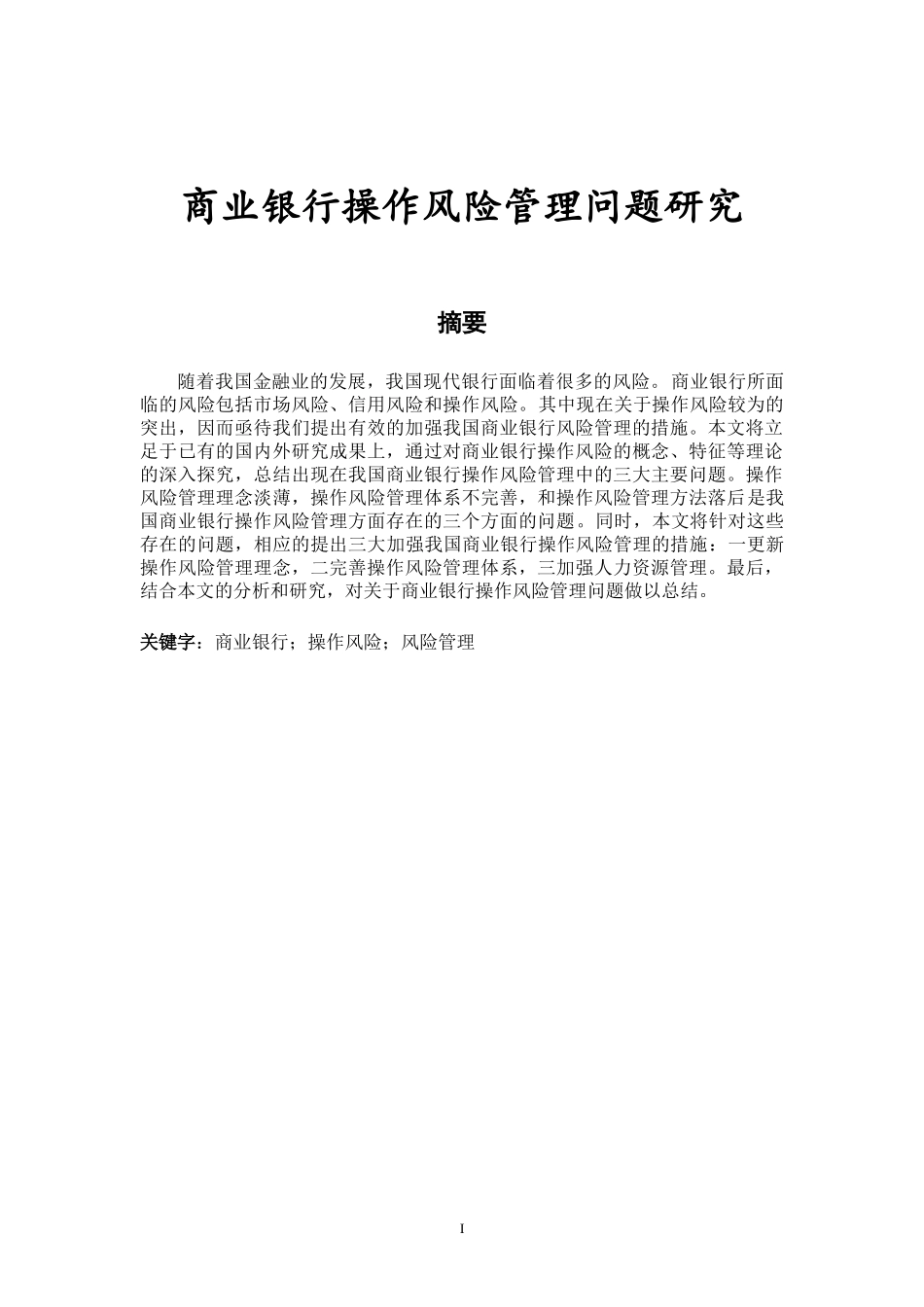 商业银行操作风险管理问题研究

摘要

随着我国金融业的发展，我国现代银行面临着很多的风险。商业银行所面临的风险包括市场风险、信用风险和操作风险。其中现在关于操作风险较为的突出，因而亟待我们提出有效的加强我国商业银行风险管理的措施。本文将立足于已有的国内外研究成果上，通过对商业银行操作风险的概念、特征等理论的深入探究，总结出现在我国商业银行操作风险管理中的三大主要问题。操作风险管理理念淡薄，操作风险管理体系不完善，和操作风险管理方法落后是我国商业银行操作风险管理方面存在的三个方面的问题。同时，本文将针对这些存在的问题，相应的提出三大加强我国商业银行操作风险管理的措施：一更新操作风险管理理念，二完善操作风险管理体系，三加强人力资源管理。最后，结合本文的分析和研究，对关于商业银行操作风险管理问题做以总结。

关键字：商业银行；操作风险；风险管理

I